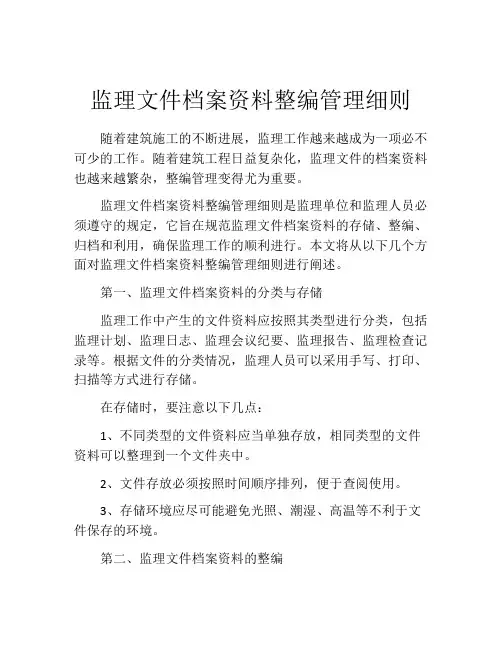 监理文件档案资料整编管理细则

随着建筑施工的不断进展，监理工作越来越成为一项必不可少的工作。随着建筑工程日益复杂化，监理文件的档案资料也越来越繁杂，整编管理变得尤为重要。

监理文件档案资料整编管理细则是监理单位和监理人员必须遵守的规定，它旨在规范监理文件档案资料的存储、整编、归档和利用，确保监理工作的顺利进行。本文将从以下几个方面对监理文件档案资料整编管理细则进行阐述。

第一、监理文件档案资料的分类与存储

监理工作中产生的文件资料应按照其类型进行分类，包括监理计划、监理日志、监理会议纪要、监理报告、监理检查记录等。根据文件的分类情况，监理人员可以采用手写、打印、扫描等方式进行存储。

在存储时，要注意以下几点：

1、不同类型的文件资料应当单独存放，相同类型的文件资料可以整理到一个文件夹中。

2、文件存放必须按照时间顺序排列，便于查阅使用。

3、存储环境应尽可能避免光照、潮湿、高温等不利于文件保存的环境。

第二、监理文件档案资料的整编